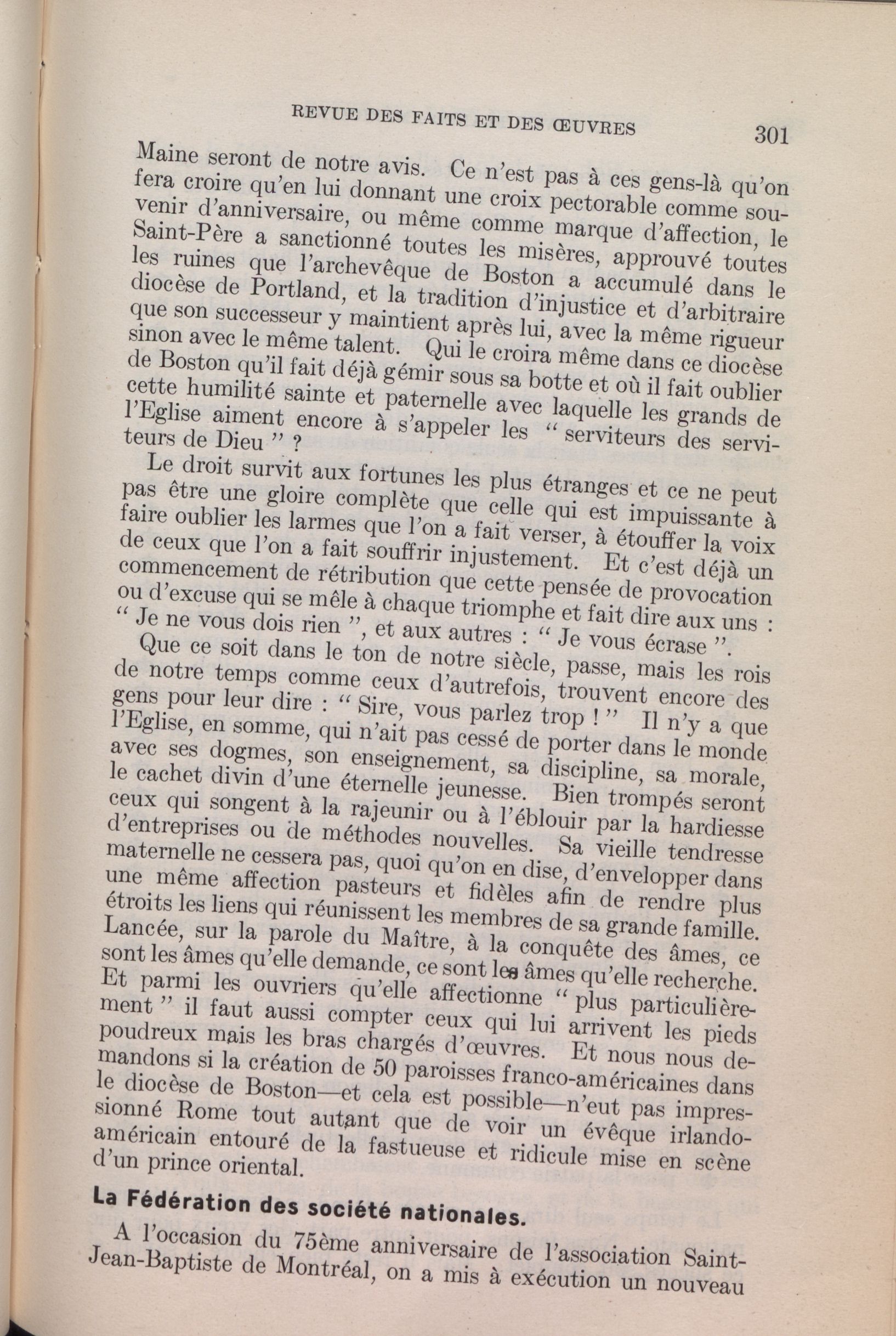 REVUE DES FAITS ET DES ŒUVRES 301

Maine seront de notre avis. Ce n'est pas à ces gens-là qu'on fera croire qu'en lui donnant une croix pectorable comme souvenir d'anniversaire, ou même comme marque d'affection, le Saint-Père a sanctionné toutes les misères, approuvé toutes les ruines que l'archevêque de Boston a accumulé dans le diocèse de Portland, et la tradition d'injustice et d'arbitraire que son successeur y maintient après lui, avec la même rigueur sinon avec le même talent. Qui le croira même dans ce diocèse de Boston qu'il fait déjà gémir sous sa botte et où il fait oublier cette humilité sainte et paternelle avec laquelle les grands de l'Eglise aiment encore à s'appeler les " serviteurs des serviteurs de Dieu " ?

Le droit survit aux fortunes les plus étranges et ce ne peut pas être une gloire complète que celle qui est impuissante à faire oublier les larmes que l'on a fait verser, à étouffer la voix de ceux que l'on a fait souffrir injustement. Et c'est déjà un commencement de rétribution que cette pensée de provocation ou d'excuse qui se mêle à chaque triomphe et fait dire aux uns : " Je ne vous dois rien ", et aux autres : " Je vous écrase ".

Que ce soit dans le ton de notre siècle, passe, mais les rois de notre temps comme ceux d'autrefois, trouvent encore des gens pour leur dire : " Sire, vous parlez trop ! " Il n'y a que l'Eglise, en somme, qui n'ait pas cessé de porter dans le monde avec ses dogmes, son enseignement, sa discipline, sa morale, le cachet divin d'une éternelle jeunesse. Bien trompés seront ceux qui songent à la rajeunir ou à l'éblouir par la hardiesse d'entreprises ou de méthodes nouvelles. Sa vieille tendresse maternelle ne cessera pas, quoi qu'on en dise, d'envelopper dans une même affection pasteurs et fidèles afin de rendre plus étroits les liens qui réunissent les membres de sa grande famille. Lancée, sur la parole du Maître, à la conquête des âmes, ce sont les âmes qu'elle demande, ce sont les âmes qu'elle recherche. Et parmi les ouvriers qu'elle affectionne " plus particulièrement " il faut aussi compter ceux qui lui arrivent les pieds poudreux mais les bras chargés d'œuvres. Et nous nous demandons si la création de 50 paroisses franco-américaines dans le diocèse de Boston—et cela est possible—n'eut pas impressionné Rome tout autant que de voir un évêque irlando-américain entouré de la fastueuse et ridicule mise en scène d'un prince oriental.

La Fédération des société nationales.

A l'occasion du 75ème anniversaire de l'association Saint-Jean-Baptiste de Montréal, on a mis à exécution un nouveau